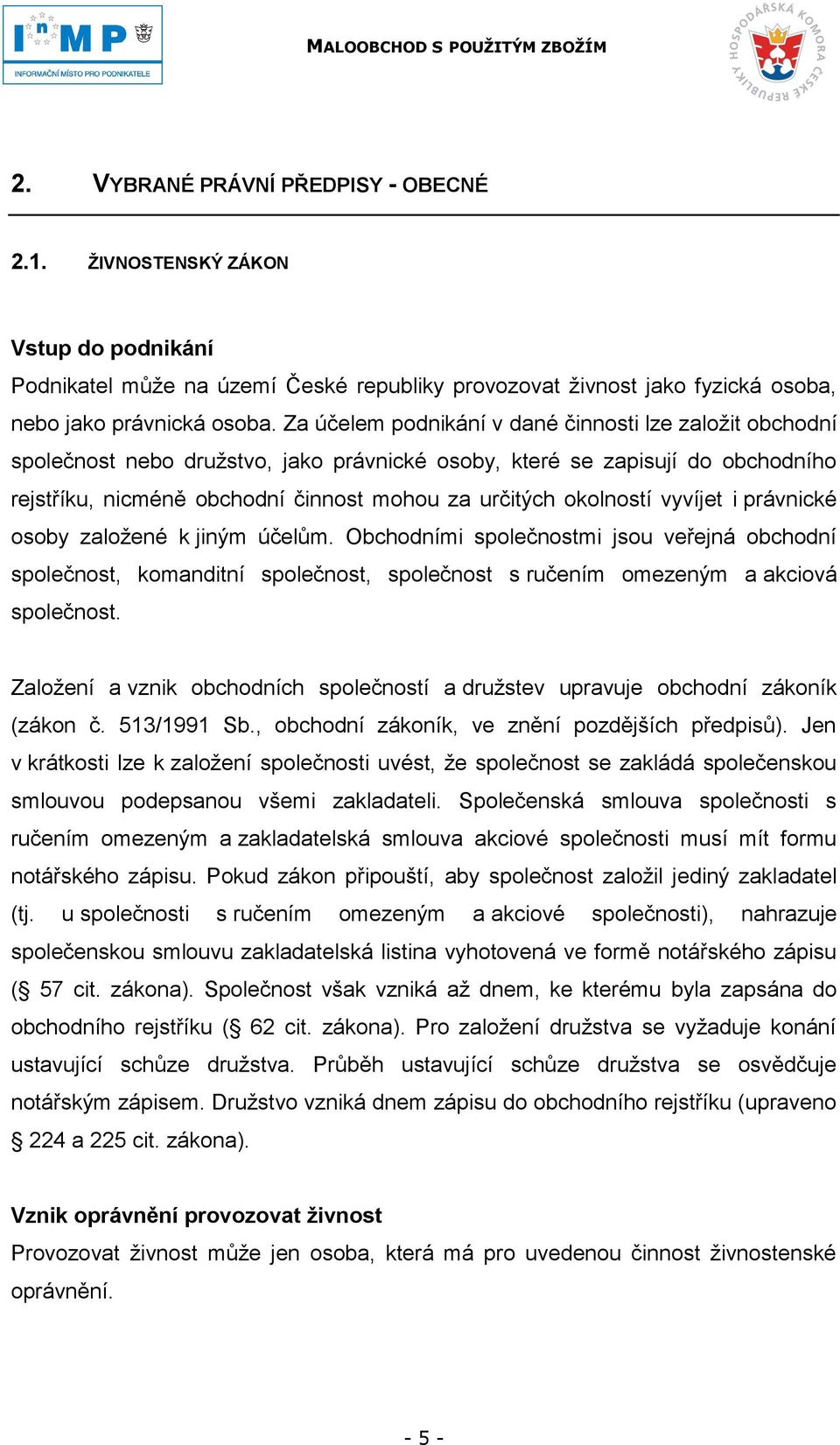 InMP
INFORMAČNÍ MÍSTO PRO PODNIKATELE

MALOOBCHOD S POUŽITÝM ZBOŽÍM

HOSPODÁŘSKÁ KOMORA ČESKÉ REPUBLIKY

2. VYBRANÉ PRÁVNÍ PŘEDPISY - OBECNÉ

2.1. ŽIVNOSTENSKÝ ZÁKON

Vstup do podnikání
Podnikatel může na území České republiky provozovat živnost jako fyzická osoba, nebo jako právnická osoba. Za účelem podnikání v dané činnosti lze založit obchodní společnost nebo družstvo, jako právnické osoby, které se zapisují do obchodního rejstříku, nicméně obchodní činnost mohou za určitých okolností vyvíjet i právnické osoby založené k jiným účelům. Obchodními společnostmi jsou veřejná obchodní společnost, komanditní společnost, společnost s ručením omezeným a akciová společnost.

Založení a vznik obchodních společností a družstev upravuje obchodní zákoník (zákon č. 513/1991 Sb., obchodní zákoník, ve znění pozdějších předpisů). Jen v krátkosti lze k založení společnosti uvést, že společnost se zakládá společenskou smlouvou podepsanou všemi zakladateli. Společenská smlouva společnosti s ručením omezeným a zakladatelská smlouva akciové společnosti musí mít formu notářského zápisu. Pokud zákon připouští, aby společnost založil jediný zakladatel (tj. u společnosti s ručením omezeným a akciové společnosti), nahrazuje společenskou smlouvu zakladatelská listina vyhotovená ve formě notářského zápisu (§ 57 cit. zákona). Společnost však vzniká až dnem, ke kterému byla zapsána do obchodního rejstříku (§ 62 cit. zákona). Pro založení družstva se vyžaduje konání ustavující schůze družstva. Průběh ustavující schůze družstva se osvědčuje notářským zápisem. Družstvo vzniká dnem zápisu do obchodního rejstříku (upraveno § 224 a 225 cit. zákona).

Vznik oprávnění provozovat živnost
Provozovat živnost může jen osoba, která má pro uvedenou činnost živnostenské oprávnění.

- 5 -